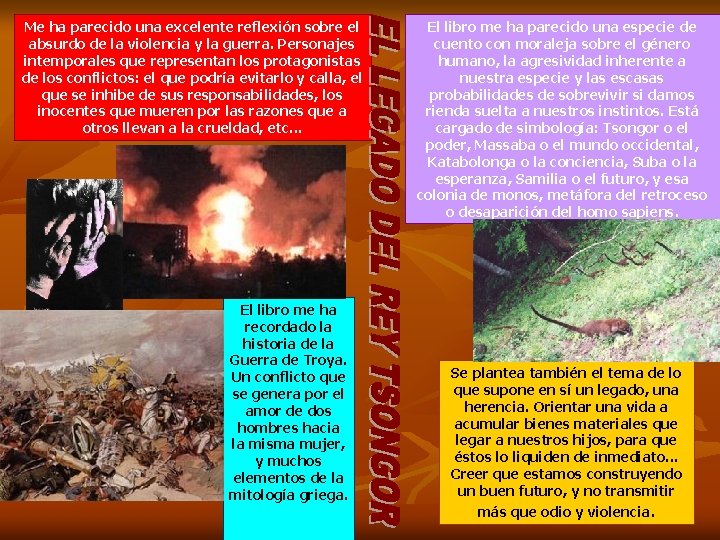 Me ha parecido una excelente reflexión sobre el absurdo de la violencia y la guerra. Personajes intemporales que representan los protagonistas de los conflictos: el que podría evitarlo y calla, el que se inhibe de sus responsabilidades, los inocentes que mueren por las razones que a otros llevan a la crueldad, etc...

El libro me ha recordado la historia de la Guerra de Troya. Un conflicto que se genera por el amor de dos hombres hacia la misma mujer, y muchos elementos de la mitología griega.

EL LEGADO DEL REY TSONGOR

El libro me ha parecido una especie de cuento con moraleja sobre el género humano, la agresividad inherente a nuestra especie y las escasas probabilidades de sobrevivir si damos rienda suelta a nuestros instintos. Está cargado de simbología: Tsongor o el poder, Massaba o el mundo occidental, Katabolonga o la conciencia, Suba o la esperanza, Samilia o el futuro, y esa colonia de monos, metáfora del retroceso o desaparición del homo sapiens.

Se plantea también el tema de lo que supone en sí un legado, una herencia. Orientar una vida a acumular bienes materiales que legar a nuestros hijos, para que éstos lo liquiden de inmediato... Creer que estamos construyendo un buen futuro, y no transmitir más que odio y violencia.